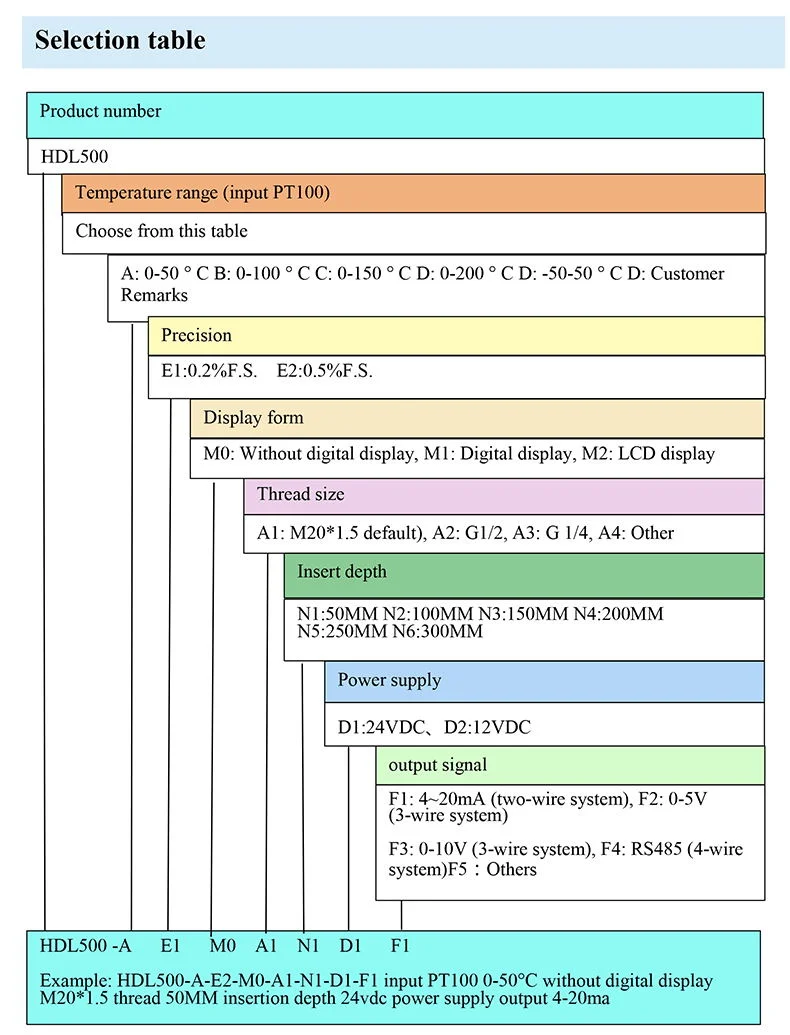 Selection table

Product number

HDL500

Temperature range (input PT100)

Choose from this table

A: 0-50 ° C B: 0-100 ° C C: 0-150 ° C D: 0-200 ° C D: -50-50 ° C D: Customer Remarks

Precision

E1:0.2%F.S. E2:0.5%F.S.

Display form

M0: Without digital display, M1: Digital display, M2: LCD display

Thread size

A1: M20*1.5 default), A2: G1/2, A3: G 1/4, A4: Other

Insert depth

N1:50MM N2:100MM N3:150MM N4:200MM N5:250MM N6:300MM

Power supply

D1:24VDC、D2:12VDC

output signal

F1: 4~20mA (two-wire system), F2: 0-5V (3-wire system)

F3: 0-10V (3-wire system), F4: RS485 (4-wire system)F5：Others

HDL500 -A E1 M0 A1 N1 D1 F1

Example: HDL500-A-E2-M0-A1-N1-D1-F1 input PT100 0-50°C without digital display M20*1.5 thread 50MM insertion depth 24vdc power supply output 4-20ma